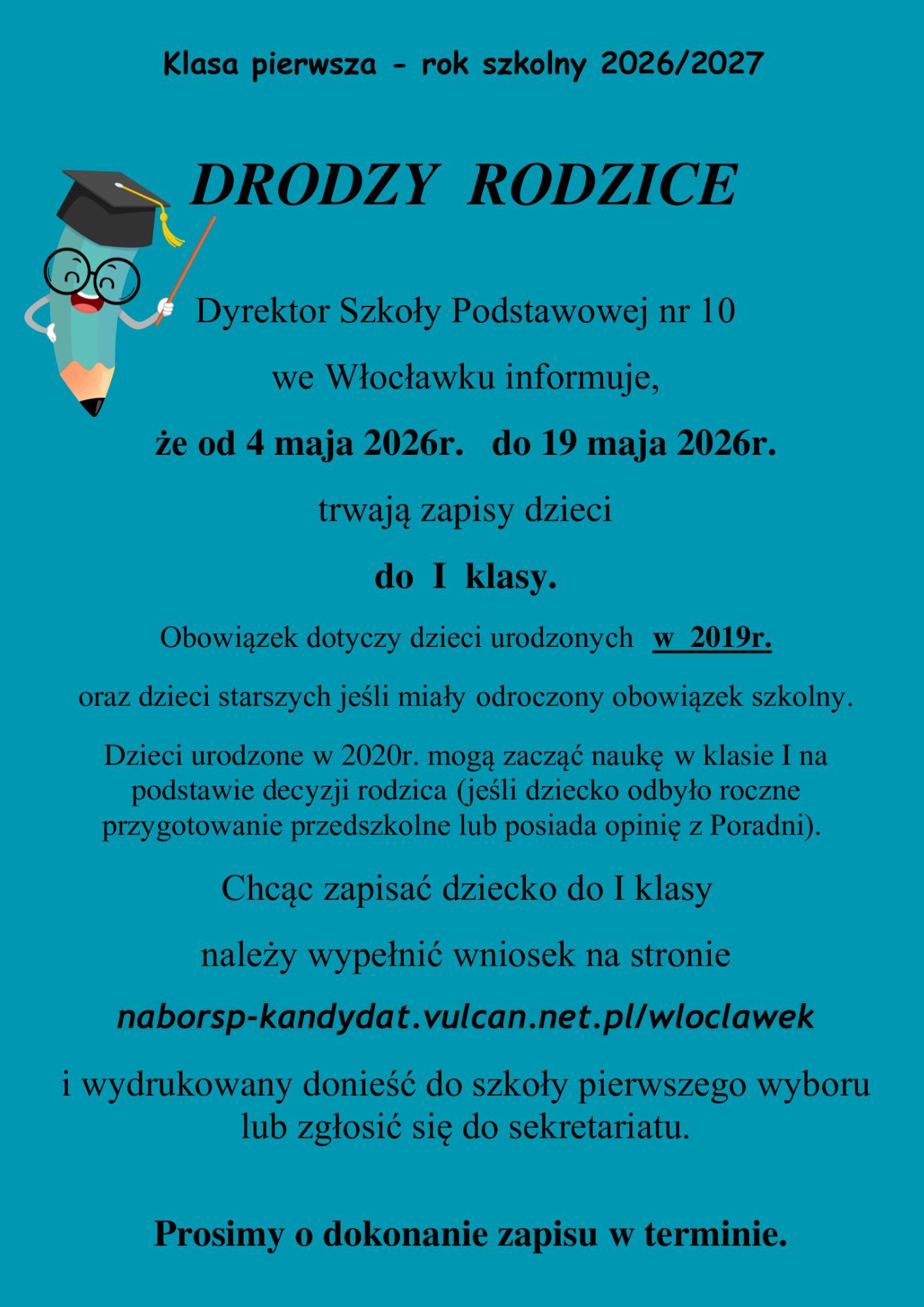 Klasa pierwsza - rok szkolny 2026/2027

DRODZY RODZICE

Dyrektor Szkoły Podstawowej nr 10

we Włocławku informuje,

że od 4 maja 2026r. do 19 maja 2026r.

trwają zapisy dzieci

do I klasy.

Obowiązek dotyczy dzieci urodzonych w 2019r.

oraz dzieci starszych jeśli miały odroczony obowiązek szkolny.

Dzieci urodzone w 2020r. mogą zacząć naukę w klasie I na podstawie decyzji rodzica (jeśli dziecko odbyło roczne przygotowanie przedszkolne lub posiada opinię z Poradni).

Chcąc zapisać dziecko do I klasy

należy wypełnić wniosek na stronie

naborsp-kandydat.vulcan.net.pl/wloclawek

i wydrukowany donieść do szkoły pierwszego wyboru lub zgłosić się do sekretariatu.

Prosimy o dokonanie zapisu w terminie.